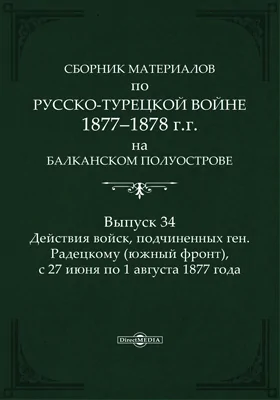 СБОРНИК МАТЕРИАЛОВ
ПО
РУССКО-ТУРЕЦКОЙ ВОЙНЕ
1877–1878 г.г.
на
БАЛКАНСКОМ ПОЛУОСТРОВЕ

Выпуск 34
Действия войск, подчиненных ген. Радецкому (южный фронт), с 27 июня по 1 августа 1877 года

DirectMEDIA